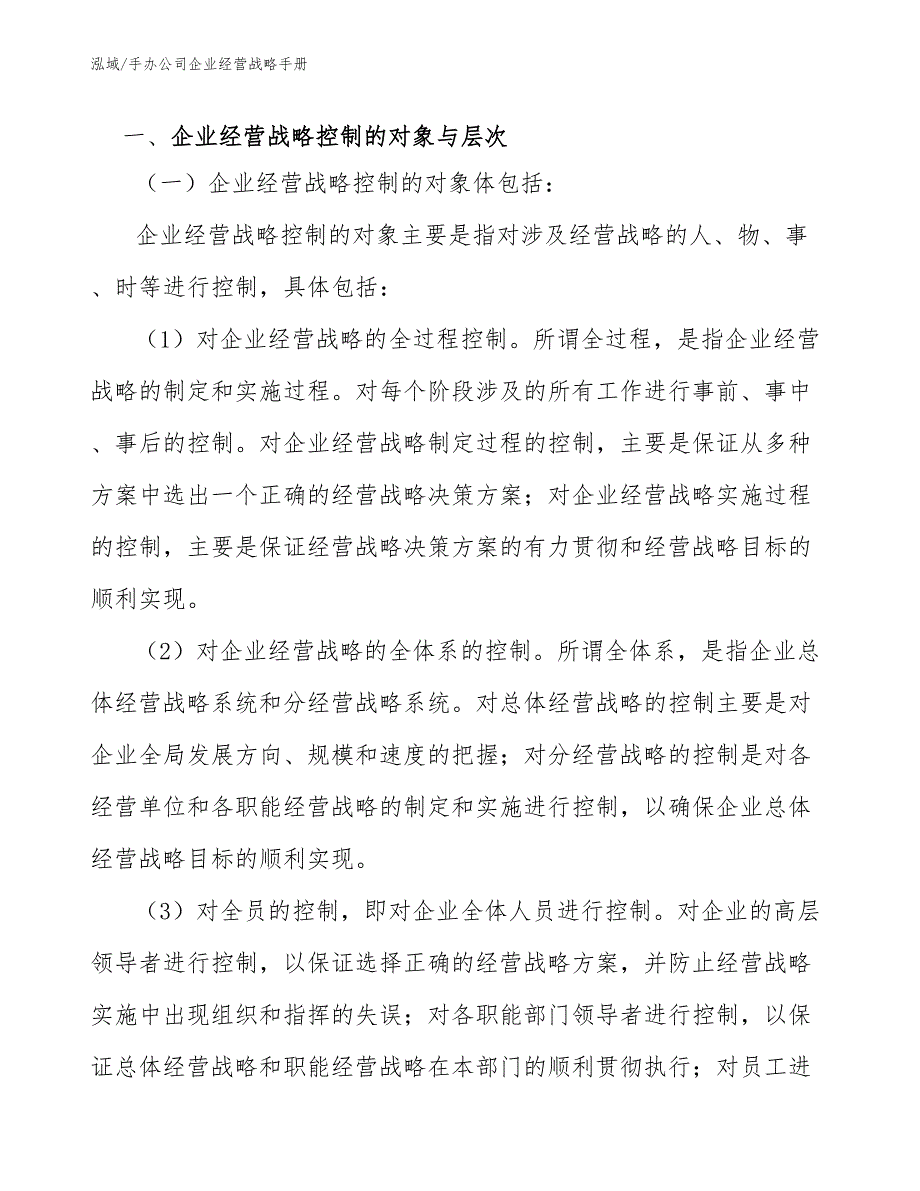 泓域/手办公司企业经营战略手册

一、企业经营战略控制的对象与层次

（一）企业经营战略控制的对象体包括：

企业经营战略控制的对象主要是指对涉及经营战略的人、物、事、时等进行控制，具体包括：

（1）对企业经营战略的全过程控制。所谓全过程，是指企业经营战略的制定和实施过程。对每个阶段涉及的所有工作进行事前、事中、事后的控制。对企业经营战略制定过程的控制，主要是保证从多种方案中选出一个正确的经营战略决策方案；对企业经营战略实施过程的控制，主要是保证经营战略决策方案的有力贯彻和经营战略目标的顺利实现。

（2）对企业经营战略的全体系的控制。所谓全体系，是指企业总体经营战略系统和分经营战略系统。对总体经营战略的控制主要是对企业全局发展方向、规模和速度的把握；对分经营战略的控制是对各经营单位和各职能经营战略的制定和实施进行控制，以确保企业总体经营战略目标的顺利实现。

（3）对全员的控制，即对企业全体人员进行控制。对企业的高层领导者进行控制，以保证选择正确的经营战略方案，并防止经营战略实施中出现组织和指挥的失误；对各职能部门领导者进行控制，以保证总体经营战略和职能经营战略在本部门的顺利贯彻执行；对员工进